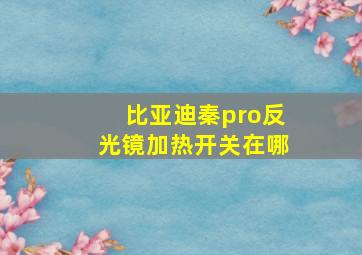 比亚迪秦pro反光镜加热开关在哪